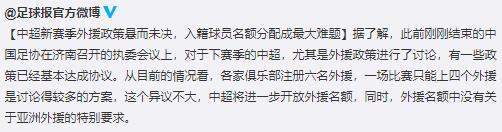 @足球报官方微博

【中超新赛季外援政策悬而未决，入籍球员名额分配成最大难题】据了解，此前刚刚结束的中国足协在济南召开的执委会议上，对于下赛季的中超，尤其是外援政策进行了讨论，有一些政策已经基本达成协议。从目前的情况看，各家俱乐部注册六名外援，一场比赛只能上四个外援是讨论得较多的方案，这个异议不大，中超将进一步开放外援名额，同时，外援名额中没有关于亚洲外援的特别要求。